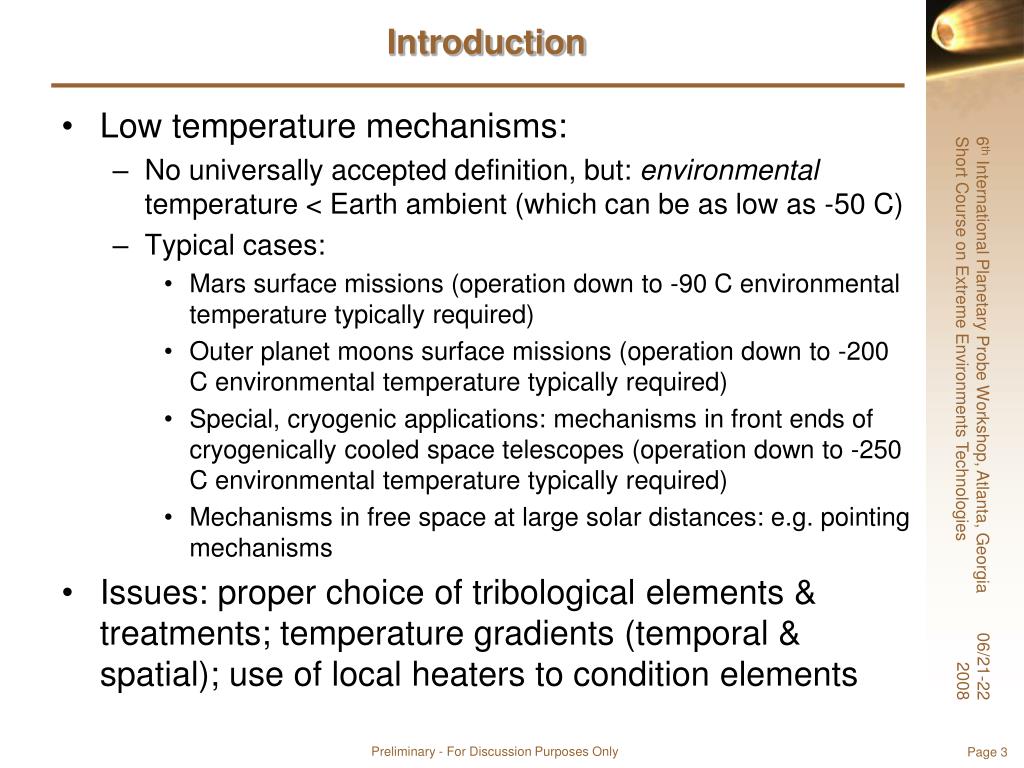 Introduction

• Low temperature mechanisms:
- No universally accepted definition, but: environmental temperature < Earth ambient (which can be as low as -50 C)
- Typical cases:
• Mars surface missions (operation down to -90 C environmental temperature typically required)
• Outer planet moons surface missions (operation down to -200 C environmental temperature typically required)
• Special, cryogenic applications: mechanisms in front ends of cryogenically cooled space telescopes (operation down to -250 C environmental temperature typically required)
• Mechanisms in free space at large solar distances: e.g. pointing mechanisms
• Issues: proper choice of tribological elements & treatments; temperature gradients (temporal & spatial); use of local heaters to condition elements

6$^{th}$ International Planetary Probe Workshop, Atlanta, Georgia
Short Course on Extreme Environments Technologies

06/21-22
2008

Preliminary - For Discussion Purposes Only

Page 3